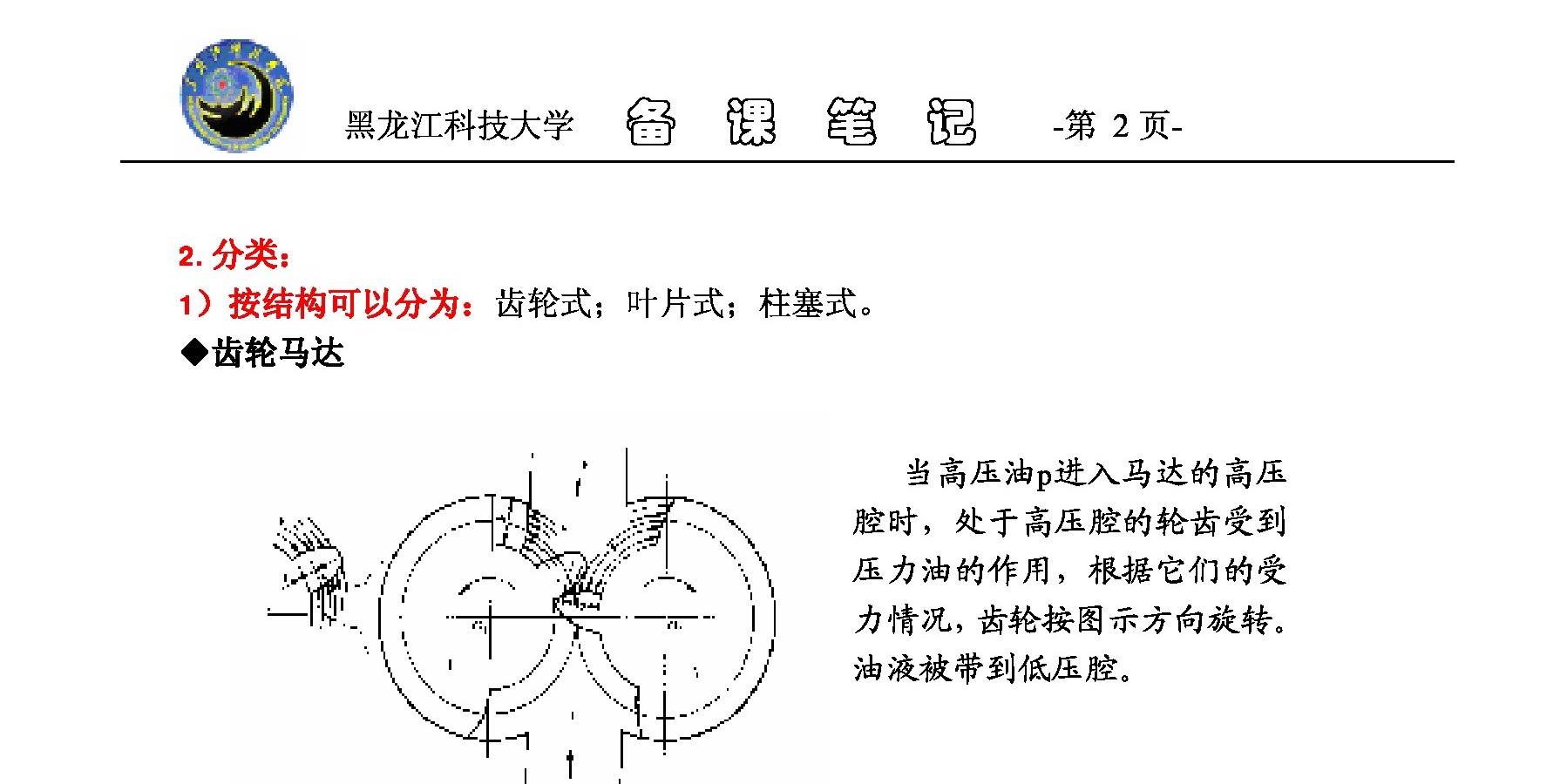 黑龙江科技大学 备 课 笔 记 -第 2 页-

2. 分类：

1）按结构可以分为：齿轮式；叶片式；柱塞式。

◆齿轮马达

当高压油p进入马达的高压腔时，处于高压腔的轮齿受到压力油的作用，根据它们的受力情况，齿轮按图示方向旋转。油液被带到低压腔。